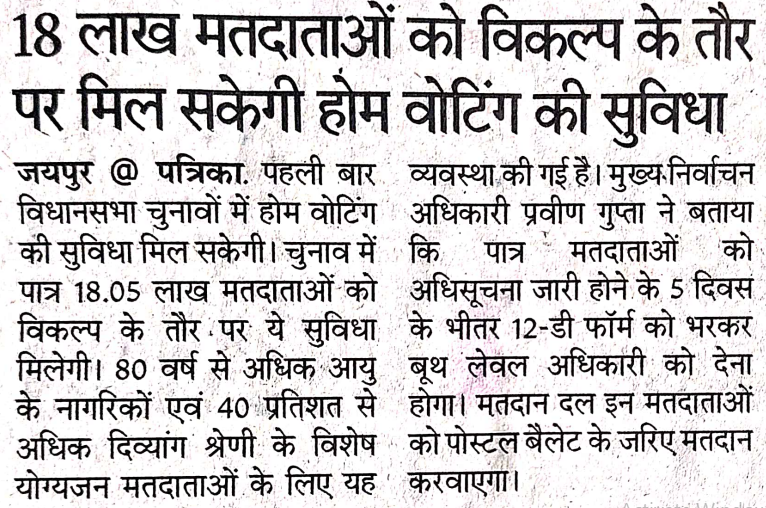 18 लाख मतदाताओं को विकल्प के तौर पर मिल सकेगी होम वोटिंग की सुविधा

जयपुर @ पत्रिका. पहली बार विधानसभा चुनावों में होम वोटिंग की सुविधा मिल सकेगी। चुनाव में पात्र 18.05 लाख मतदाताओं को विकल्प के तौर पर ये सुविधा मिलेगी। 80 वर्ष से अधिक आयु के नागरिकों एवं 40 प्रतिशत से अधिक दिव्यांग श्रेणी के विशेष योग्यजन मतदाताओं के लिए यह व्यवस्था की गई है। मुख्य निर्वाचन अधिकारी प्रवीण गुप्ता ने बताया कि पात्र मतदाताओं को अधिसूचना जारी होने के 5 दिवस के भीतर 12-डी फॉर्म को भरकर बूथ लेवल अधिकारी को देना होगा। मतदान दल इन मतदाताओं को पोस्टल बैलेट के जरिए मतदान करवाएगा।